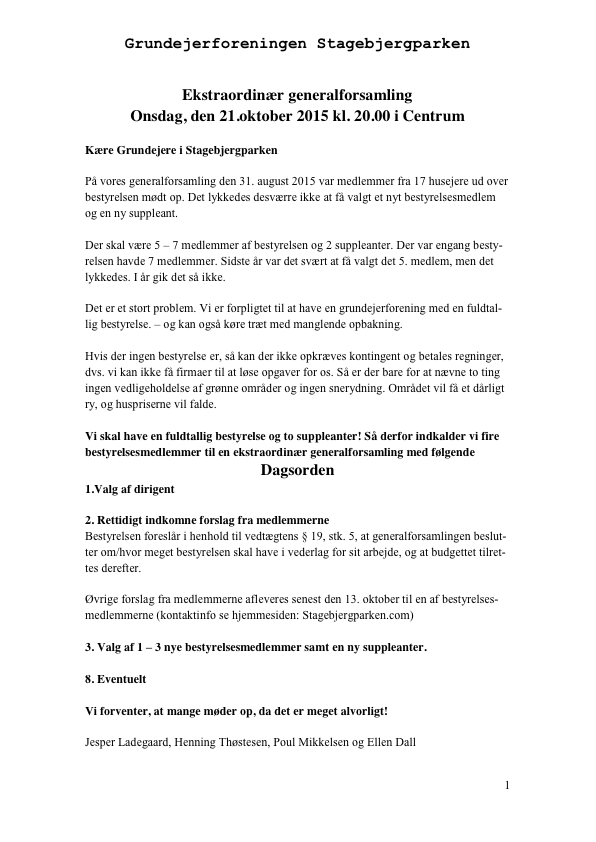 Grundejerforeningen Stagebjergparken

Ekstraordinær generalforsamling
Onsdag, den 21.oktober 2015 kl. 20.00 i Centrum

Kære Grundejere i Stagebjergparken

På vores generalforsamling den 31. august 2015 var medlemmer fra 17 husejere ud over bestyrelsen mødt op. Det lykkedes desværre ikke at få valgt et nyt bestyrelsesmedlem og en ny suppleant.

Der skal være 5 – 7 medlemmer af bestyrelsen og 2 suppleanter. Der var engang bestyrelsen havde 7 medlemmer. Sidste år var det svært at få valgt det 5. medlem, men det lykkedes. I år gik det så ikke.

Det er et stort problem. Vi er forpligtet til at have en grundejerforening med en fuldtallig bestyrelse. – og kan også køre træt med manglende opbakning.

Hvis der ingen bestyrelse er, så kan der ikke opkræves kontingent og betales regninger, dvs. vi kan ikke få firmaer til at løse opgaver for os. Så er der bare for at nævne to ting ingen vedligeholdelse af grønne områder og ingen snerydning. Området vil få et dårligt ry, og huspriserne vil falde.

Vi skal have en fuldtallig bestyrelse og to suppleanter! Så derfor indkalder vi fire bestyrelsesmedlemmer til en ekstraordinær generalforsamling med følgende

Dagsorden

1.Valg af dirigent

2. Rettidigt indkomne forslag fra medlemmerne
Bestyrelsen foreslår i henhold til vedtægtens § 19, stk. 5, at generalforsamlingen beslutter om/hvor meget bestyrelsen skal have i vederlag for sit arbejde, og at budgettet tilrettes derefter.

Øvrige forslag fra medlemmerne afleveres senest den 13. oktober til en af bestyrelsesmedlemmerne (kontaktinfo se hjemmesiden: Stagebjergparken.com)

3. Valg af 1 – 3 nye bestyrelsesmedlemmer samt en ny suppleanter.

8. Eventuelt

Vi forventer, at mange møder op, da det er meget alvorligt!

Jesper Ladegaard, Henning Thøstesen, Poul Mikkelsen og Ellen Dall

1